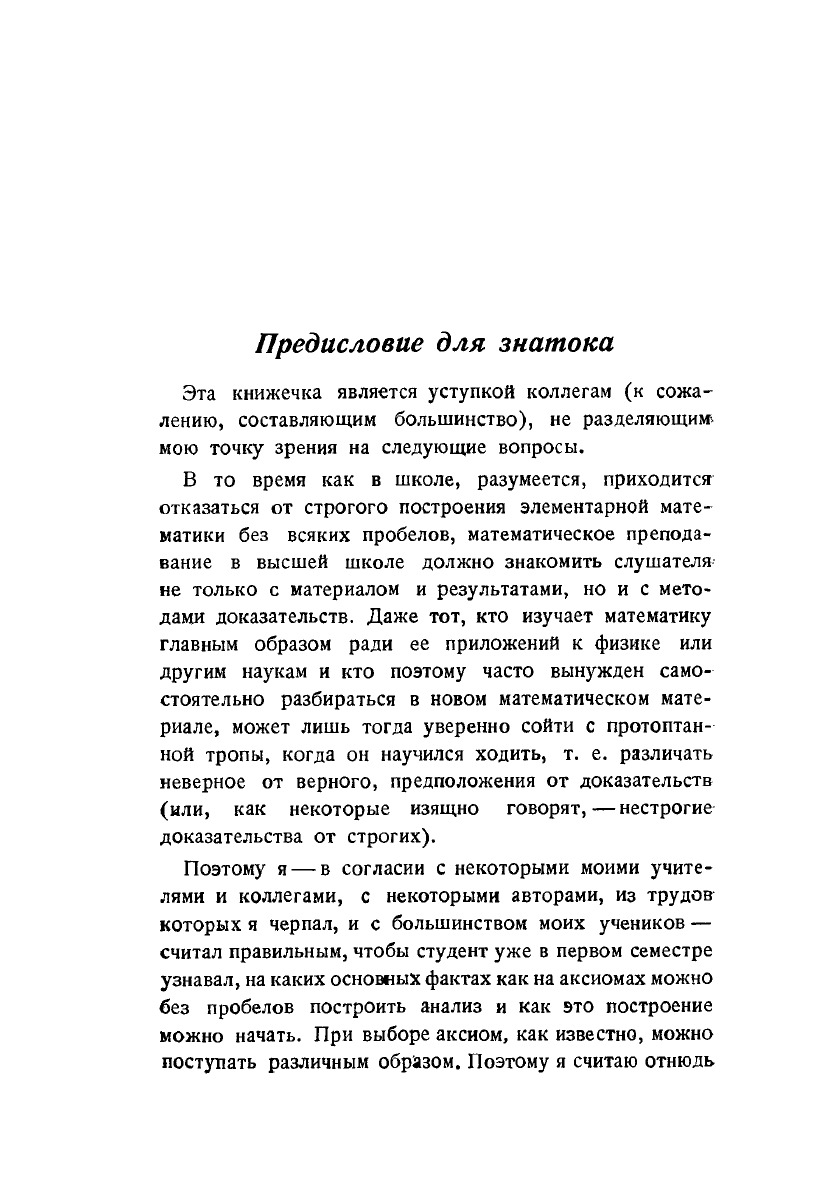 Предисловие для знатока

Эта книжечка является уступкой коллегам (к сожалению, составляющим большинство), не разделяющим мою точку зрения на следующие вопросы.

В то время как в школе, разумеется, приходится отказаться от строгого построения элементарной математики без всяких пробелов, математическое преподавание в высшей школе должно знакомить слушателя не только с материалом и результатами, но и с методами доказательств. Даже тот, кто изучает математику главным образом ради ее приложений к физике или другим наукам и кто поэтому часто вынужден самостоятельно разбираться в новом математическом материале, может лишь тогда уверенно сойти с протоптанной тропы, когда он научился ходить, т. е. различать неверное от верного, предположения от доказательств (или, как некоторые изящно говорят, — нестрогие доказательства от строгих).

Поэтому я — в согласии с некоторыми моими учителями и коллегами, с некоторыми авторами, из трудов которых я черпал, и с большинством моих учеников — считал правильным, чтобы студент уже в первом семестре узнавал, на каких основных фактах как на аксиомах можно без пробелов построить анализ и как это построение можно начать. При выборе аксиом, как известно, можно поступать различным образом. Поэтому я считаю отнюдь